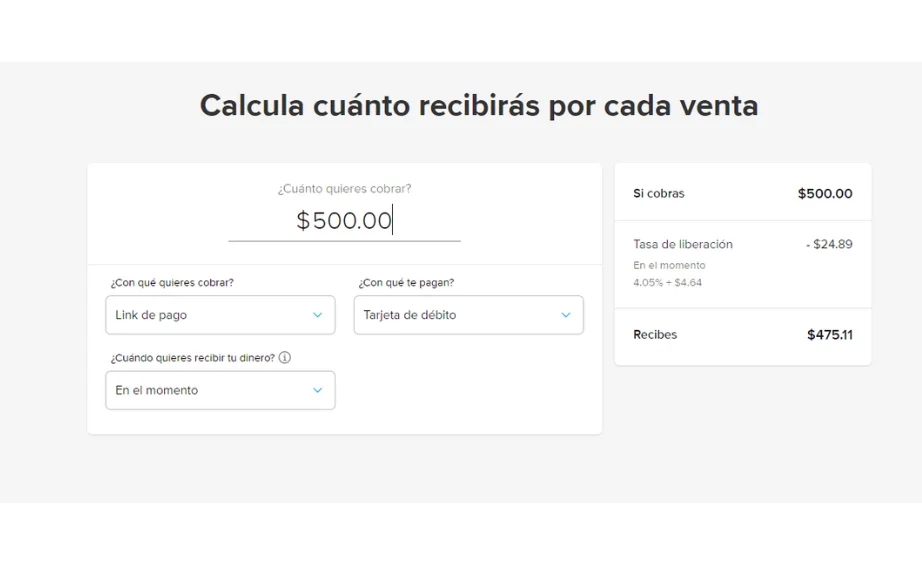 Calcula cuánto recibirás por cada venta

¿Cuánto quieres cobrar?

$500.00

¿Con qué quieres cobrar?

Link de pago

¿Con qué te pagan?

Tarjeta de débito

¿Cuándo quieres recibir tu dinero?

En el momento

Si cobras $500.00

Tasa de liberación - $24.89

En el momento

4.05% + $4.64

Recibes $475.11